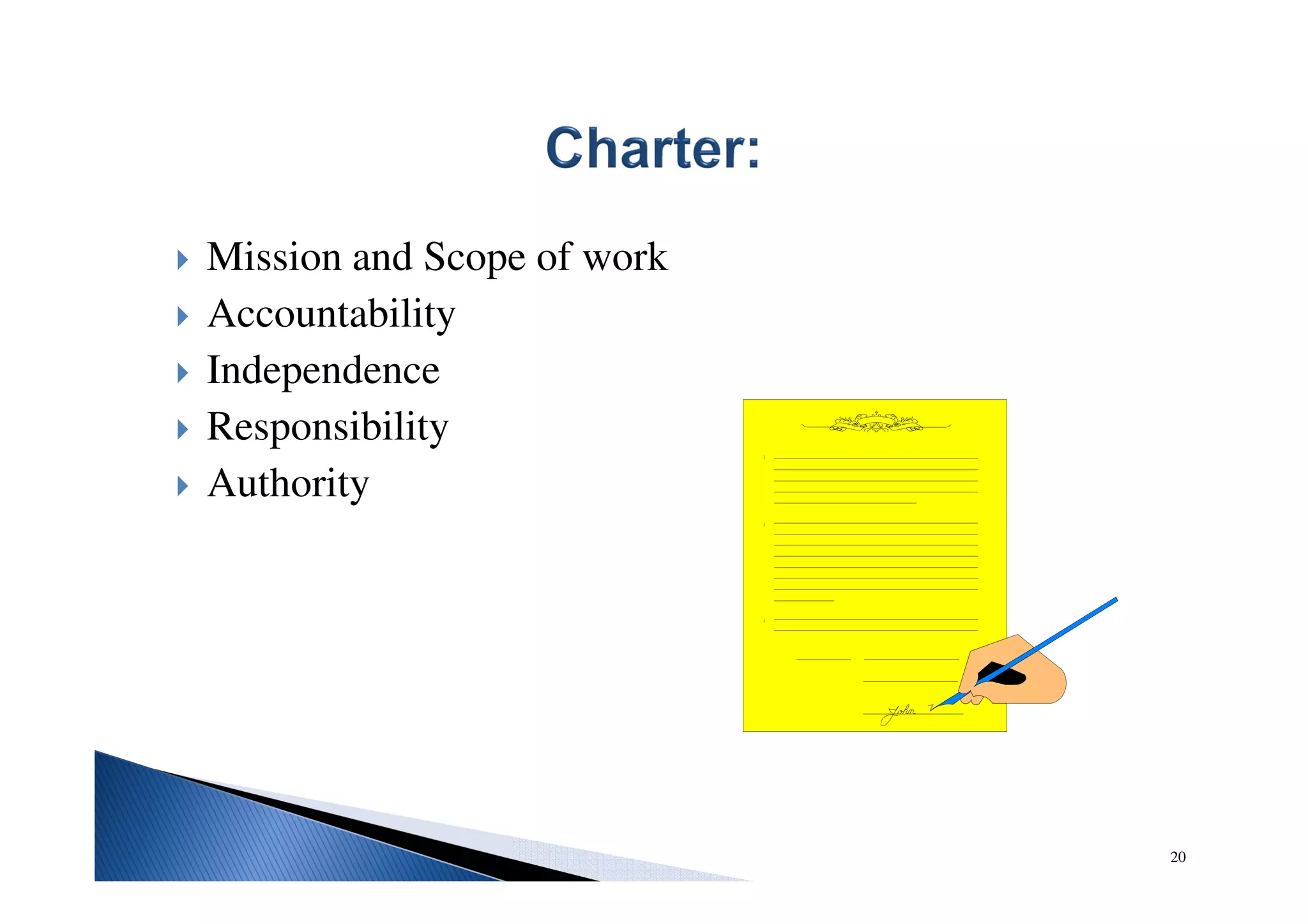 Charter:

Mission and Scope of work
Accountability
Independence
Responsibility
Authority

John

20